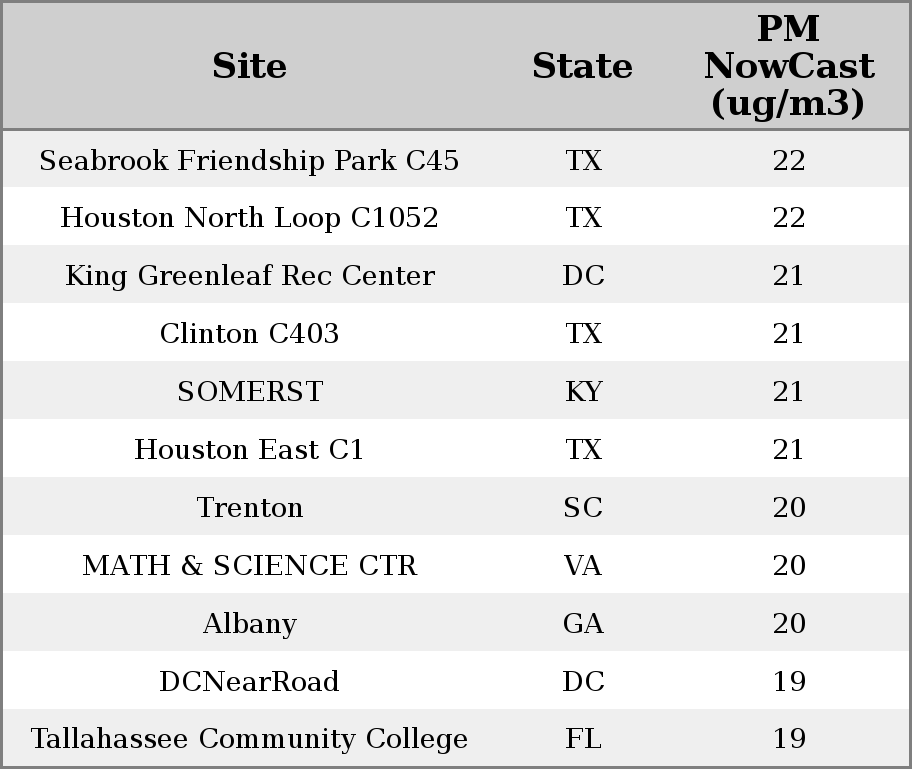 | Site | State | PM NowCast (ug/m3) |
|---|---|---|
| Seabrook Friendship Park C45 | TX | 22 |
| Houston North Loop C1052 | TX | 22 |
| King Greenleaf Rec Center | DC | 21 |
| Clinton C403 | TX | 21 |
| SOMERST | KY | 21 |
| Houston East C1 | TX | 21 |
| Trenton | SC | 20 |
| MATH & SCIENCE CTR | VA | 20 |
| Albany | GA | 20 |
| DCNearRoad | DC | 19 |
| Tallahassee Community College | FL | 19 |